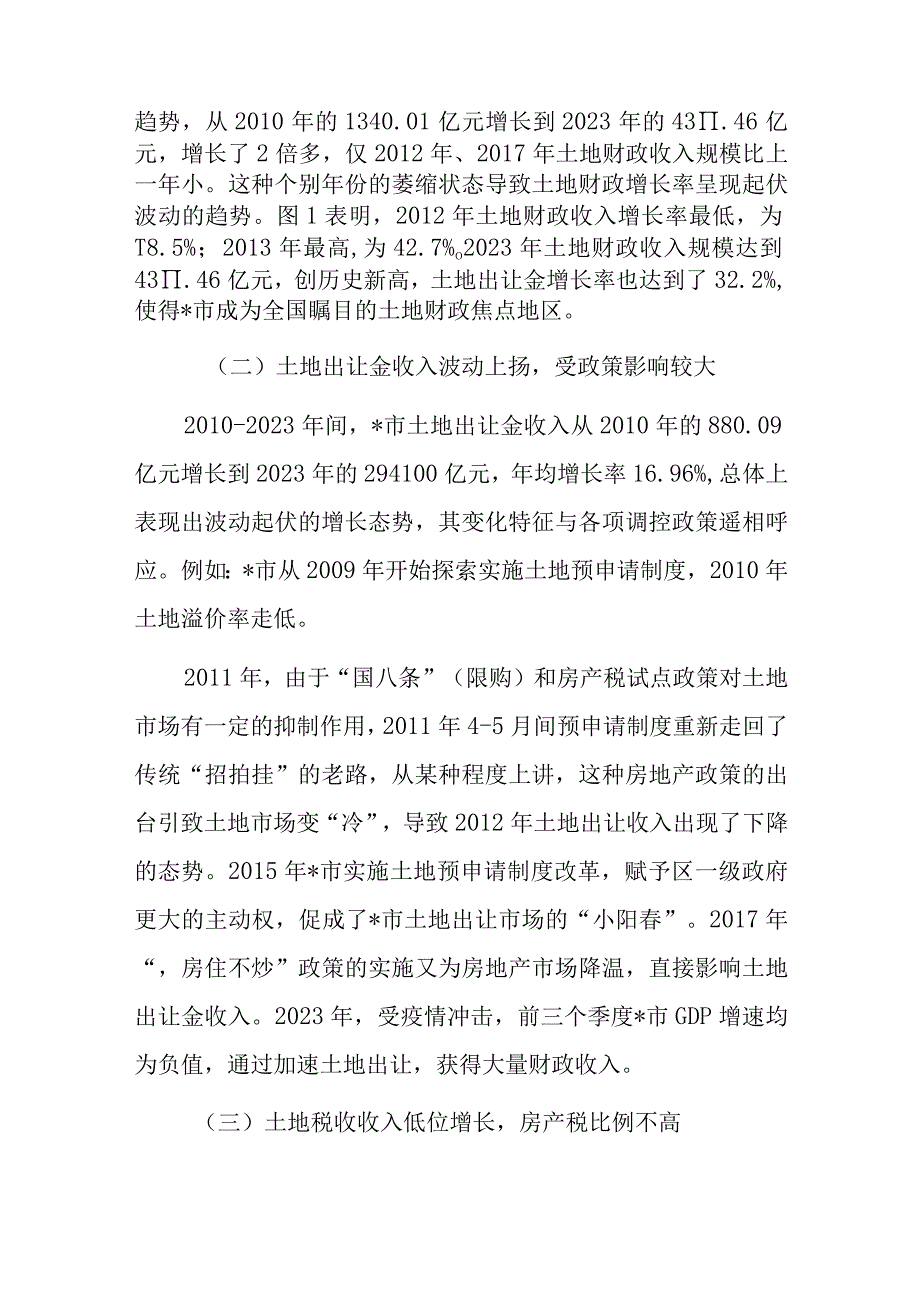 趋势，从 2010 年的 1340.01 亿元增长到 2023 年的 43∏.46 亿元，增长了 2 倍多，仅 2012 年、2017 年土地财政收入规模比上一年小。这种个别年份的萎缩状态导致土地财政增长率呈现起伏波动的趋势。图 1 表明，2012 年土地财政收入增长率最低，为 T8.5%；2013 年最高，为 42.7%。2023 年土地财政收入规模达到 43∏.46 亿元，创历史新高，土地出让金增长率也达到了 32.2%，使得*市成为全国瞩目的土地财政焦点地区。

（二）土地出让金收入波动上扬，受政策影响较大

2010-2023 年间，*市土地出让金收入从 2010 年的 880.09 亿元增长到 2023 年的 294100 亿元，年均增长率 16.96%，总体上表现出波动起伏的增长态势，其变化特征与各项调控政策遥相呼应。例如：*市从 2009 年开始探索实施土地预申请制度，2010 年土地溢价率走低。

2011 年，由于“国八条”（限购）和房产税试点政策对土地市场有一定的抑制作用，2011 年 4-5 月间预申请制度重新走回了传统“招拍挂”的老路，从某种程度上讲，这种房地产政策的出台引致土地市场变“冷”，导致 2012 年土地出让收入出现了下降的态势。2015 年*市实施土地预申请制度改革，赋予区一级政府更大的主动权，促成了*市土地出让市场的“小阳春”。2017 年“，房住不炒”政策的实施又为房地产市场降温，直接影响土地出让金收入。2023 年，受疫情冲击，前三个季度*市 GDP 增速均为负值，通过加速土地出让，获得大量财政收入。

（三）土地税收收入低位增长，房产税比例不高